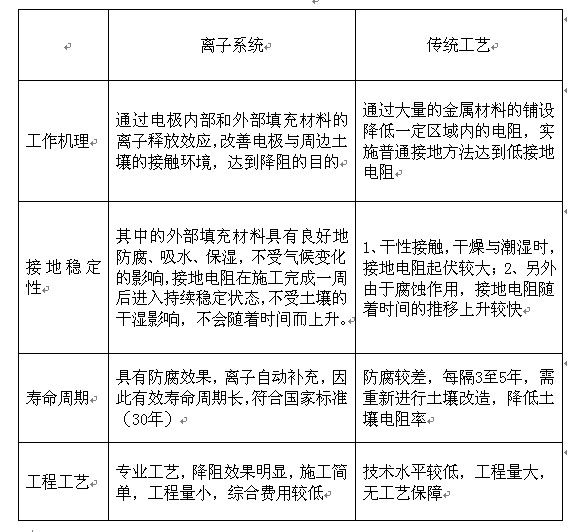 |  | 离子系统 | 传统工艺 |
|---|---|---|
| 工作机理 | 通过电极内部和外部填充材料的离子释放效应,改善电极与周边土壤的接触环境，达到降阻的目的 | 通过大量的金属材料的铺设降低一定区域内的电阻，实施普通接地方法达到低接地电阻 |
| 接地稳定性 | 其中的外部填充材料具有良好地防腐、吸水、保湿，不受气候变化的影响,接地电阻在施工完成一周后进入持续稳定状态,不受土壤的干湿影响，不会随着时间而上升。 | 1、干性接触，干燥与潮湿时，接地电阻起伏较大；2、另外由于腐蚀作用，接地电阻随着时间的推移上升较快 |
| 寿命周期 | 具有防腐效果，离子自动补充，因此有效寿命周期长,符合国家标准（30年） | 防腐较差，每隔3至5年，需重新进行土壤改造，降低土壤电阻率 |
| 工程工艺 | 专业工艺，降阻效果明显，施工简单，工程量小，综合费用较低 | 技术水平较低，工程量大，无工艺保障 |